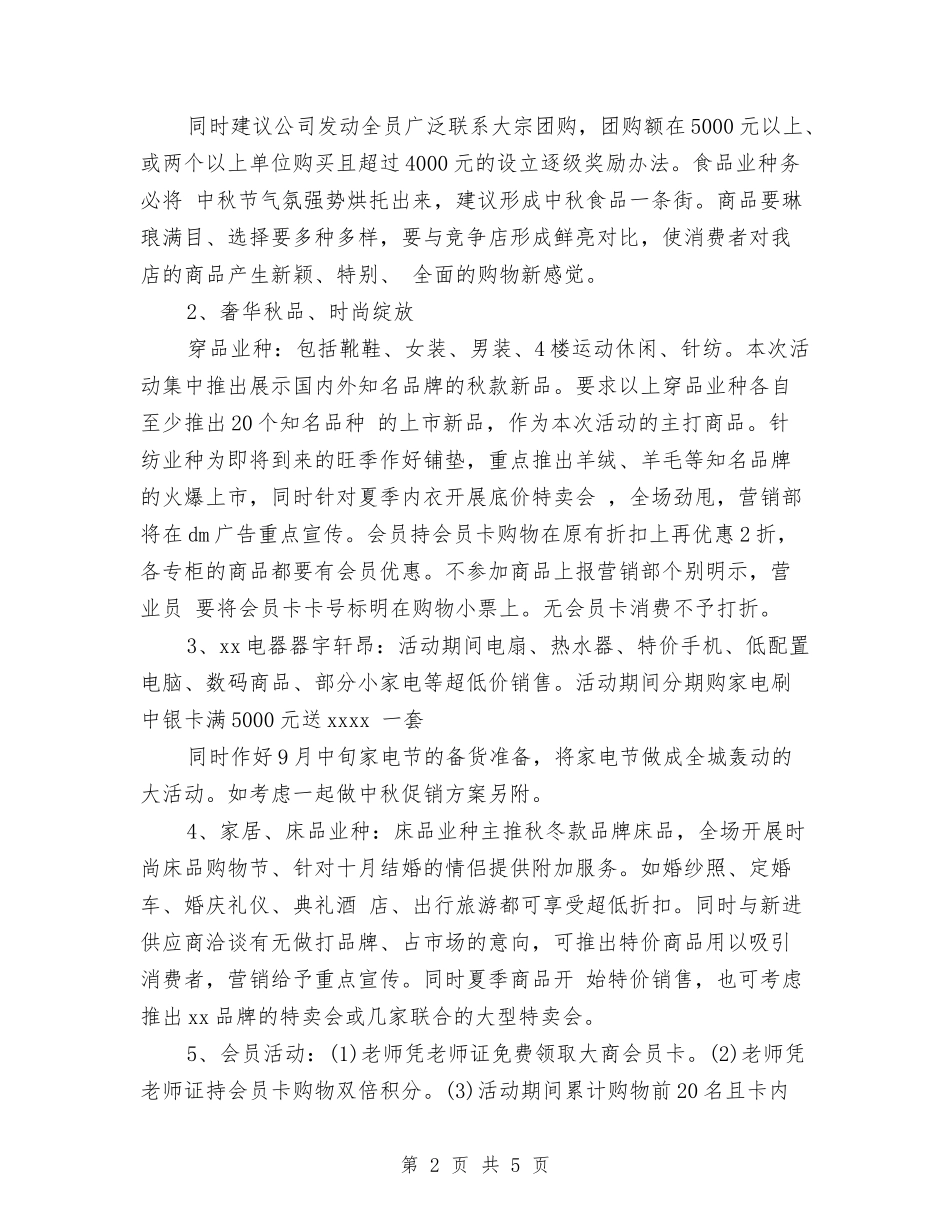 同时建议公司发动全员广泛联系大宗团购，团购额在5000元以上、或两个以上单位购买且超过4000元的设立逐级奖励办法。食品业种务必将 中秋节气氛强势烘托出来，建议形成中秋食品一条街。商品要琳琅满目、选择要多种多样，要与竞争店形成鲜亮对比，使消费者对我店的商品产生新颖、特别、 全面的购物新感觉。

2、奢华秋品、时尚绽放

穿品业种：包括靴鞋、女装、男装、4楼运动休闲、针纺。本次活动集中推出展示国内外知名品牌的秋款新品。要求以上穿品业种各自至少推出20个知名品种 的上市新品，作为本次活动的主打商品。针纺业种为即将到来的旺季作好铺垫，重点推出羊绒、羊毛等知名品牌的火爆上市，同时针对夏季内衣开展底价特卖会 ，全场劲甩，营销部将在dm广告重点宣传。会员持会员卡购物在原有折扣上再优惠2折，各专柜的商品都要有会员优惠。不参加商品上报营销部个别明示，营业员 要将会员卡卡号标明在购物小票上。无会员卡消费不予打折。

3、xx电器器宇轩昂：活动期间电扇、热水器、特价手机、低配置电脑、数码商品、部分小家电等超低价销售。活动期间分期购家电刷中银卡满5000元送xxxx 一套

同时作好9月中旬家电节的备货准备，将家电节做成全城轰动的大活动。如考虑一起做中秋促销方案另附。

4、家居、床品业种：床品业种主推秋冬款品牌床品，全场开展时尚床品购物节、针对十月结婚的情侣提供附加服务。如婚纱照、定婚车、婚庆礼仪、典礼酒 店、出行旅游都可享受超低折扣。同时与新进供应商洽谈有无做打品牌、占市场的意向，可推出特价商品用以吸引消费者，营销给予重点宣传。同时夏季商品开 始特价销售，也可考虑推出xx品牌的特卖会或几家联合的大型特卖会。

5、会员活动：(1)老师凭老师证免费领取大商会员卡。(2)老师凭老师证持会员卡购物双倍积分。(3)活动期间累计购物前20名且卡内

第 2 页 共 5 页